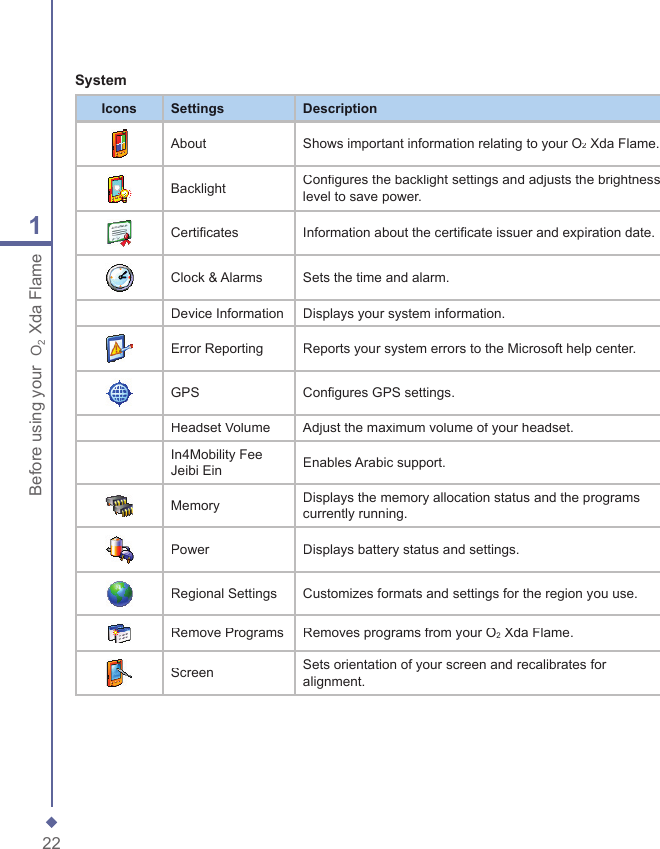 1

Before using your $O_2$ Xda Flame

System

| Icons | Settings | Description |
|---|---|---|
| | About | Shows important information relating to your $O_2$ Xda Flame. |
| | Backlight | Configures the backlight settings and adjusts the brightness level to save power. |
| | Certificates | Information about the certificate issuer and expiration date. |
| | Clock & Alarms | Sets the time and alarm. |
| | Device Information | Displays your system information. |
| | Error Reporting | Reports your system errors to the Microsoft help center. |
| | GPS | Configures GPS settings. |
| | Headset Volume | Adjust the maximum volume of your headset. |
| | In4Mobility Fee Jeibi Ein | Enables Arabic support. |
| | Memory | Displays the memory allocation status and the programs currently running. |
| | Power | Displays battery status and settings. |
| | Regional Settings | Customizes formats and settings for the region you use. |
| | Remove Programs | Removes programs from your $O_2$ Xda Flame. |
| | Screen | Sets orientation of your screen and recalibrates for alignment. |

22